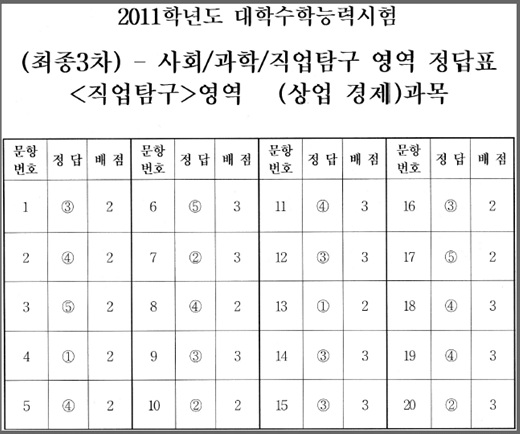 2011학년도 대학수학능력시험

(최종3차) - 사회/과학/직업탐구 영역 정답표

<직업탐구>영역 (상업 경제)과목

| 문항 번호 | 정 답 | 배 점 | 문항 번호 | 정 답 | 배 점 | 문항 번호 | 정 답 | 배 점 | 문항 번호 | 정 답 | 배 점 |
|---|---|---|---|---|---|---|---|---|---|---|---|
| 1 | ③ | 2 | 6 | ⑤ | 3 | 11 | ④ | 3 | 16 | ③ | 2 |
| 2 | ④ | 2 | 7 | ② | 3 | 12 | ③ | 3 | 17 | ⑤ | 2 |
| 3 | ⑤ | 2 | 8 | ④ | 2 | 13 | ① | 2 | 18 | ④ | 3 |
| 4 | ① | 2 | 9 | ③ | 3 | 14 | ③ | 3 | 19 | ④ | 3 |
| 5 | ④ | 2 | 10 | ② | 2 | 15 | ③ | 3 | 20 | ② | 3 |